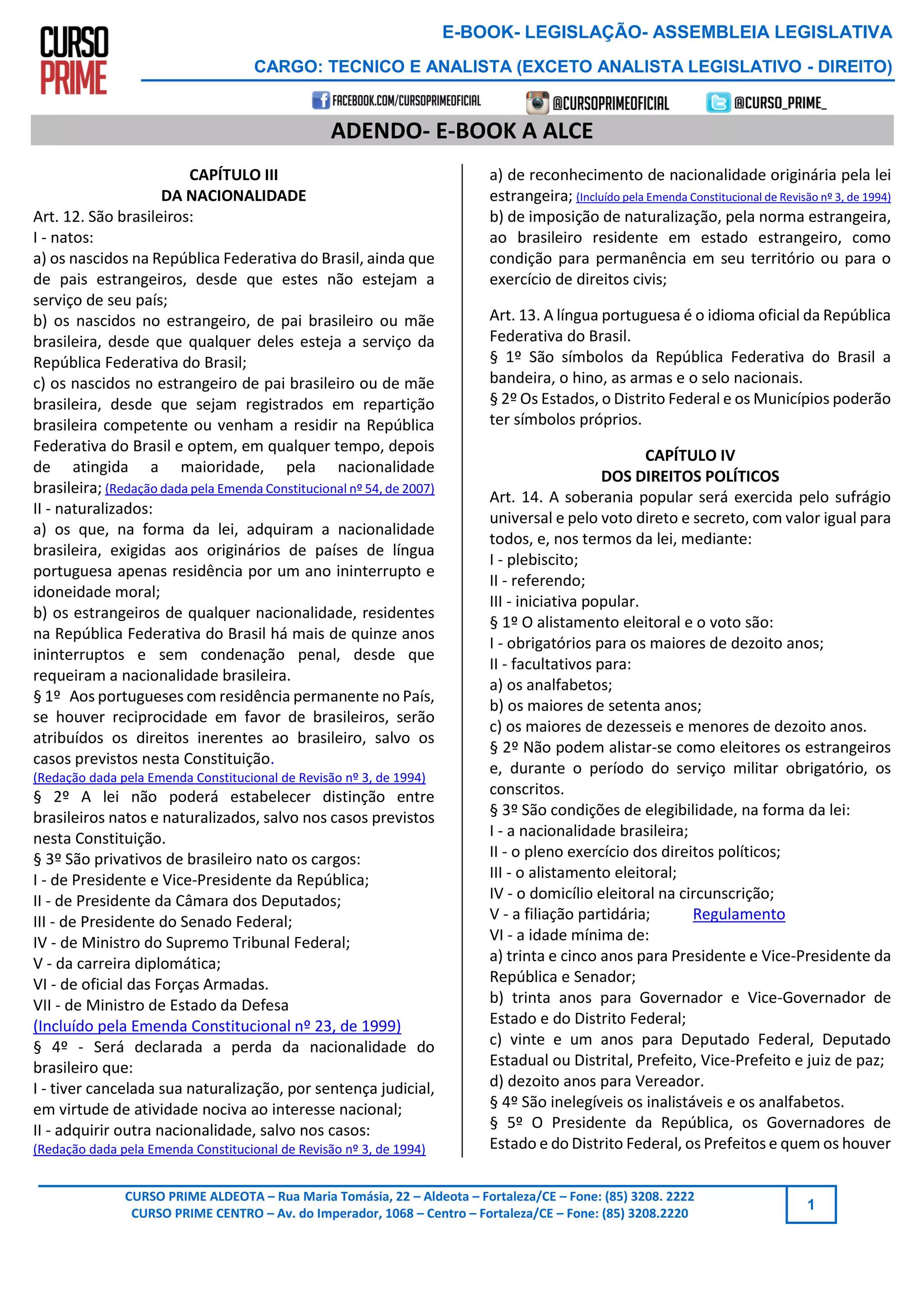 CURSO PRIME

E-BOOK- LEGISLAÇÃO- ASSEMBLEIA LEGISLATIVA

CARGO: TECNICO E ANALISTA (EXCETO ANALISTA LEGISLATIVO - DIREITO)

FACEBOOK.COM/CURSOPRIMEOFICIAL @CURSOPRIMEOFICIAL @CURSO_PRIME_

ADENDO- E-BOOK A ALCE

CAPÍTULO III
DA NACIONALIDADE

Art. 12. São brasileiros:
I - natos:
a) os nascidos na República Federativa do Brasil, ainda que de pais estrangeiros, desde que estes não estejam a serviço de seu país;
b) os nascidos no estrangeiro, de pai brasileiro ou mãe brasileira, desde que qualquer deles esteja a serviço da República Federativa do Brasil;
c) os nascidos no estrangeiro de pai brasileiro ou de mãe brasileira, desde que sejam registrados em repartição brasileira competente ou venham a residir na República Federativa do Brasil e optem, em qualquer tempo, depois de atingida a maioridade, pela nacionalidade brasileira; (Redação dada pela Emenda Constitucional nº 54, de 2007)
II - naturalizados:
a) os que, na forma da lei, adquiram a nacionalidade brasileira, exigidas aos originários de países de língua portuguesa apenas residência por um ano ininterrupto e idoneidade moral;
b) os estrangeiros de qualquer nacionalidade, residentes na República Federativa do Brasil há mais de quinze anos ininterruptos e sem condenação penal, desde que requeiram a nacionalidade brasileira.
§ 1º Aos portugueses com residência permanente no País, se houver reciprocidade em favor de brasileiros, serão atribuídos os direitos inerentes ao brasileiro, salvo os casos previstos nesta Constituição.
(Redação dada pela Emenda Constitucional de Revisão nº 3, de 1994)
§ 2º A lei não poderá estabelecer distinção entre brasileiros natos e naturalizados, salvo nos casos previstos nesta Constituição.
§ 3º São privativos de brasileiro nato os cargos:
I - de Presidente e Vice-Presidente da República;
II - de Presidente da Câmara dos Deputados;
III - de Presidente do Senado Federal;
IV - de Ministro do Supremo Tribunal Federal;
V - da carreira diplomática;
VI - de oficial das Forças Armadas.
VII - de Ministro de Estado da Defesa
(Incluído pela Emenda Constitucional nº 23, de 1999)
§ 4º - Será declarada a perda da nacionalidade do brasileiro que:
I - tiver cancelada sua naturalização, por sentença judicial, em virtude de atividade nociva ao interesse nacional;
II - adquirir outra nacionalidade, salvo nos casos:
(Redação dada pela Emenda Constitucional de Revisão nº 3, de 1994)

a) de reconhecimento de nacionalidade originária pela lei estrangeira; (Incluído pela Emenda Constitucional de Revisão nº 3, de 1994)
b) de imposição de naturalização, pela norma estrangeira, ao brasileiro residente em estado estrangeiro, como condição para permanência em seu território ou para o exercício de direitos civis;

Art. 13. A língua portuguesa é o idioma oficial da República Federativa do Brasil.
§ 1º São símbolos da República Federativa do Brasil a bandeira, o hino, as armas e o selo nacionais.
§ 2º Os Estados, o Distrito Federal e os Municípios poderão ter símbolos próprios.

CAPÍTULO IV
DOS DIREITOS POLÍTICOS

Art. 14. A soberania popular será exercida pelo sufrágio universal e pelo voto direto e secreto, com valor igual para todos, e, nos termos da lei, mediante:
I - plebiscito;
II - referendo;
III - iniciativa popular.
§ 1º O alistamento eleitoral e o voto são:
I - obrigatórios para os maiores de dezoito anos;
II - facultativos para:
a) os analfabetos;
b) os maiores de setenta anos;
c) os maiores de dezesseis e menores de dezoito anos.
§ 2º Não podem alistar-se como eleitores os estrangeiros e, durante o período do serviço militar obrigatório, os conscritos.
§ 3º São condições de elegibilidade, na forma da lei:
I - a nacionalidade brasileira;
II - o pleno exercício dos direitos políticos;
III - o alistamento eleitoral;
IV - o domicílio eleitoral na circunscrição;
V - a filiação partidária; Regulamento
VI - a idade mínima de:
a) trinta e cinco anos para Presidente e Vice-Presidente da República e Senador;
b) trinta anos para Governador e Vice-Governador de Estado e do Distrito Federal;
c) vinte e um anos para Deputado Federal, Deputado Estadual ou Distrital, Prefeito, Vice-Prefeito e juiz de paz;
d) dezoito anos para Vereador.
§ 4º São inelegíveis os inalistáveis e os analfabetos.
§ 5º O Presidente da República, os Governadores de Estado e do Distrito Federal, os Prefeitos e quem os houver

CURSO PRIME ALDEOTA – Rua Maria Tomásia, 22 – Aldeota – Fortaleza/CE – Fone: (85) 3208. 2222
CURSO PRIME CENTRO – Av. do Imperador, 1068 – Centro – Fortaleza/CE – Fone: (85) 3208.2220

1